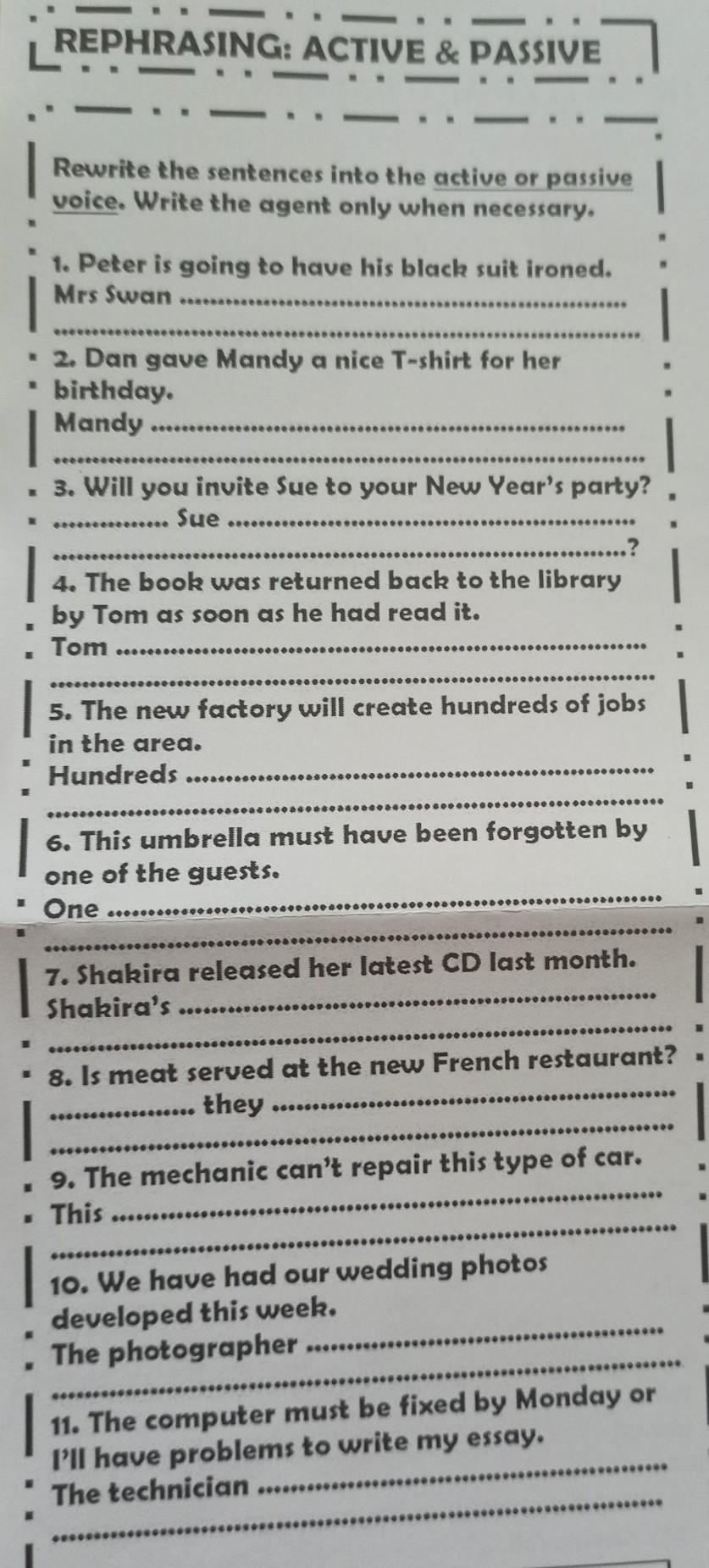 REPHRASING: ACTIVE & PASSIVE

Rewrite the sentences into the active or passive voice. Write the agent only when necessary.

1. Peter is going to have his black suit ironed.
Mrs Swan ____
____

2. Dan gave Mandy a nice T-shirt for her birthday.
Mandy ____
____

3. Will you invite Sue to your New Year's party?
____ Sue ____
____?

4. The book was returned back to the library by Tom as soon as he had read it.
Tom ____
____

5. The new factory will create hundreds of jobs in the area.
Hundreds ____
____

6. This umbrella must have been forgotten by one of the guests.
One ____
____

7. Shakira released her latest CD last month.
Shakira's ____
____

8. Is meat served at the new French restaurant?
____ they ____
____

9. The mechanic can't repair this type of car.
This ____
____

10. We have had our wedding photos developed this week.
The photographer ____
____

11. The computer must be fixed by Monday or I'll have problems to write my essay.
The technician ____
____